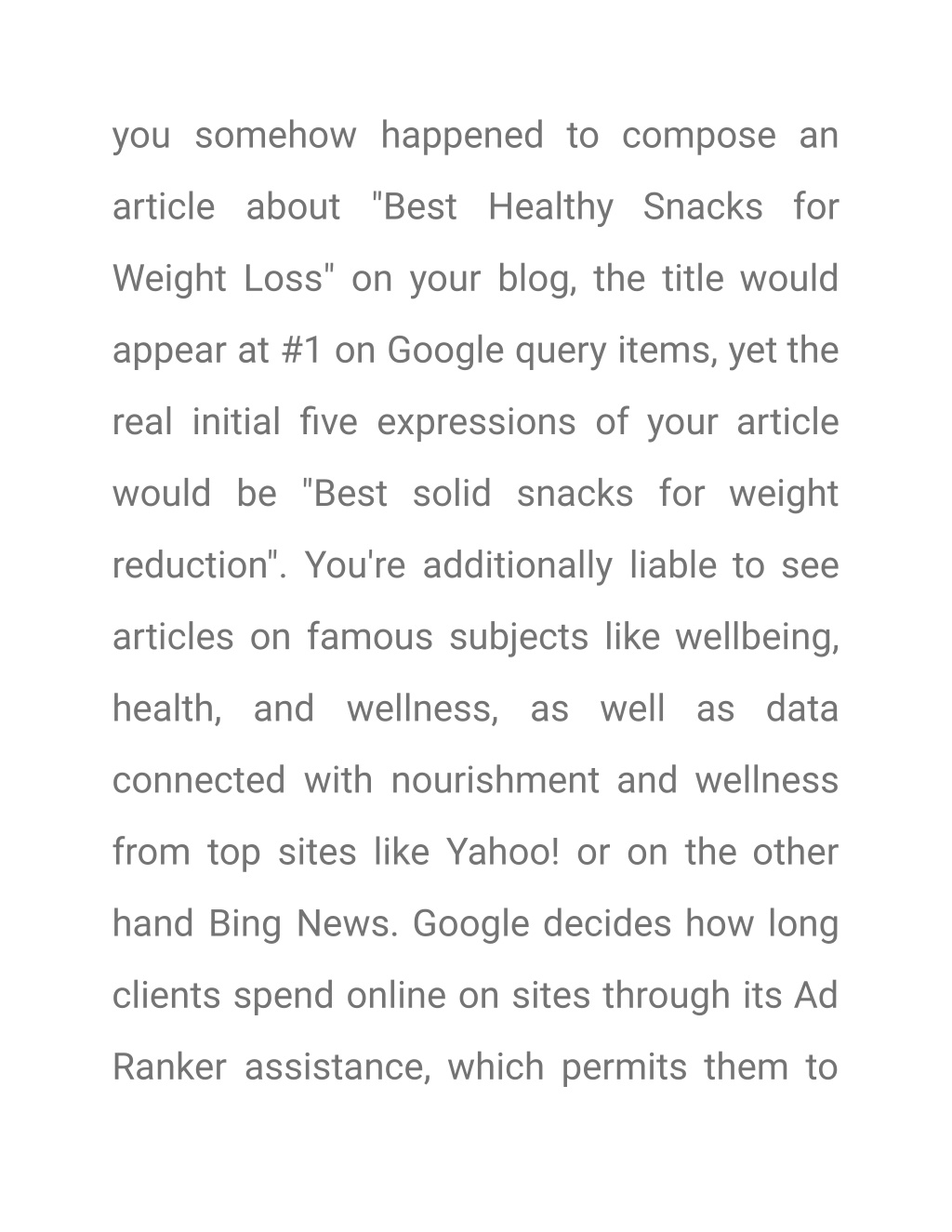 you somehow happened to compose an article about "Best Healthy Snacks for Weight Loss" on your blog, the title would appear at #1 on Google query items, yet the real initial five expressions of your article would be "Best solid snacks for weight reduction". You're additionally liable to see articles on famous subjects like wellbeing, health, and wellness, as well as data connected with nourishment and wellness from top sites like Yahoo! or on the other hand Bing News. Google decides how long clients spend online on sites through its Ad Ranker assistance, which permits them to